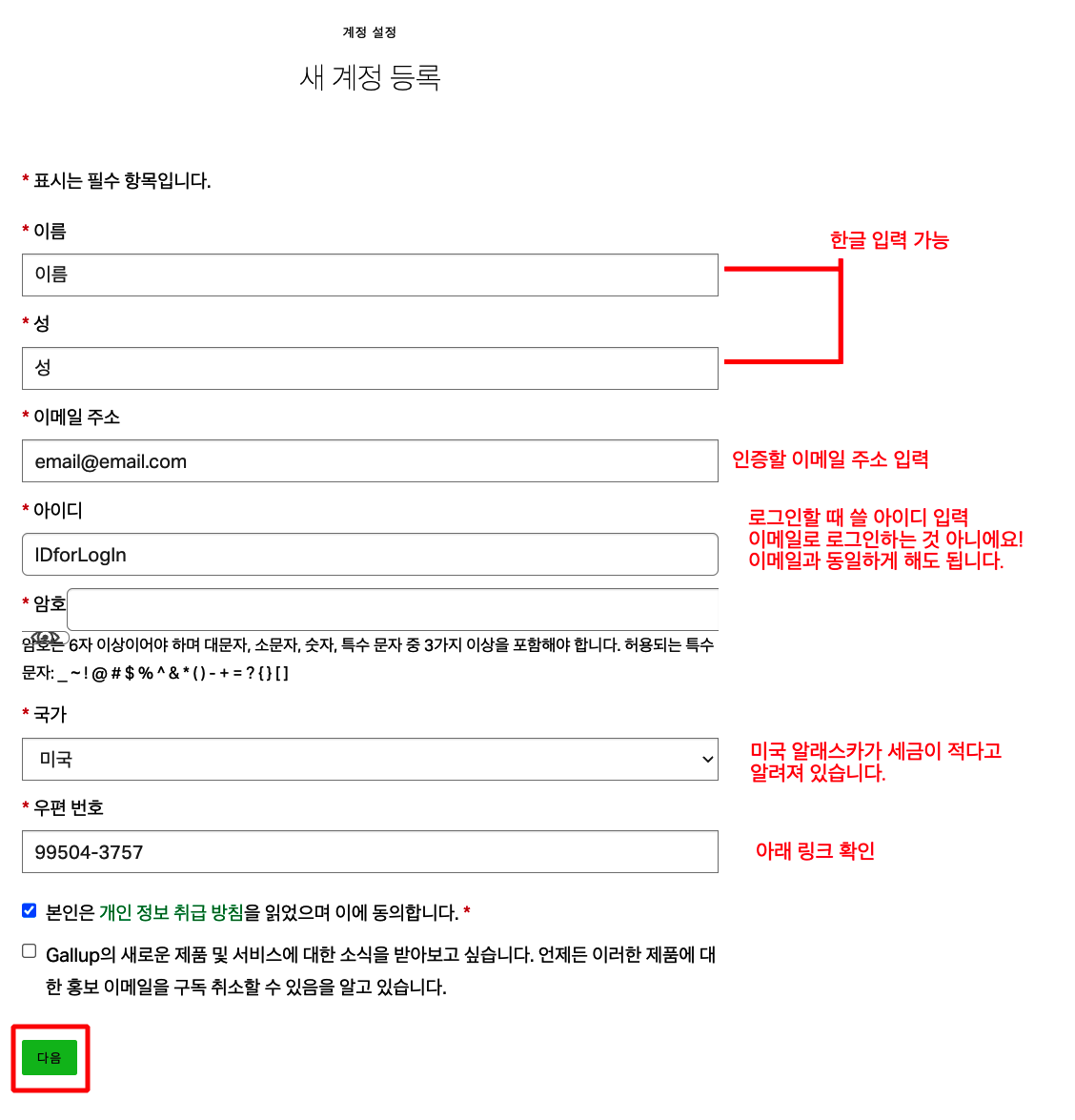 계정 설정

새 계정 등록

* 표시는 필수 항목입니다.

* 이름

이름

한글 입력 가능

* 성

성

* 이메일 주소

email@email.com

인증할 이메일 주소 입력

* 아이디

IDforLogIn

로그인할 때 쓸 아이디 입력
이메일로 로그인하는 것 아니에요!
이메일과 동일하게 해도 됩니다.

* 암호

암호는 6자 이상이어야 하며 대문자, 소문자, 숫자, 특수 문자 중 3가지 이상을 포함해야 합니다. 허용되는 특수 문자: _ ~ ! @ # $ % ^ & * ( ) - + = ? { } [ ]

* 국가

미국

미국 알래스카가 세금이 적다고 알려져 있습니다.

* 우편 번호

99504-3757

아래 링크 확인

본인은 개인 정보 취급 방침을 읽었으며 이에 동의합니다. *

Gallup의 새로운 제품 및 서비스에 대한 소식을 받아보고 싶습니다. 언제든 이러한 제품에 대한 홍보 이메일을 구독 취소할 수 있음을 알고 있습니다.

다음